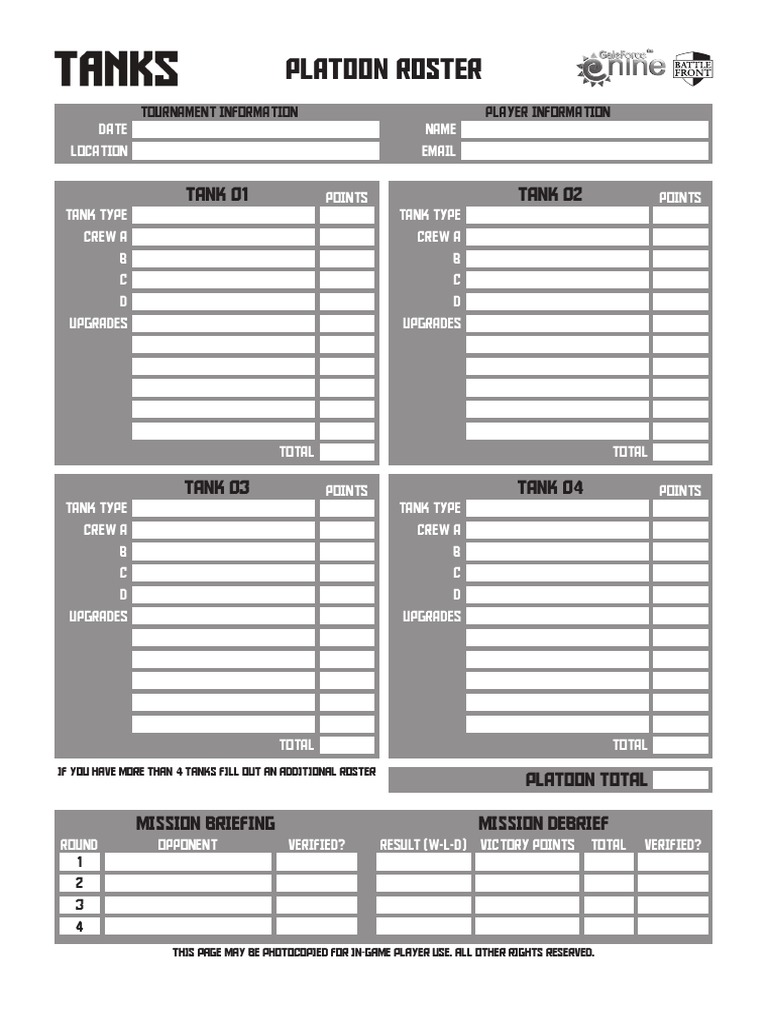 TANKS

PLATOON ROSTER

GaleForce nine

BATTLE FRONT

TOURNAMENT INFORMATION

DATE

LOCATION

PLAYER INFORMATION

NAME

EMAIL

TANK 01

POINTS

TANK TYPE

CREW A

B

C

D

UPGRADES

TOTAL

TANK 02

POINTS

TANK TYPE

CREW A

B

C

D

UPGRADES

TOTAL

TANK 03

POINTS

TANK TYPE

CREW A

B

C

D

UPGRADES

TOTAL

TANK 04

POINTS

TANK TYPE

CREW A

B

C

D

UPGRADES

TOTAL

IF YOU HAVE MORE THAN 4 TANKS FILL OUT AN ADDITIONAL ROSTER

PLATOON TOTAL

MISSION BRIEFING

MISSION DEBRIEF

| ROUND | OPPONENT | VERIFIED? | RESULT (W-L-D) | VICTORY POINTS | TOTAL | VERIFIED? |
|---|---|---|---|---|---|---|
| 1 | | | | | | |
| 2 | | | | | | |
| 3 | | | | | | |
| 4 | | | | | | |

THIS PAGE MAY BE PHOTOCOPIED FOR IN-GAME PLAYER USE. ALL OTHER RIGHTS RESERVED.